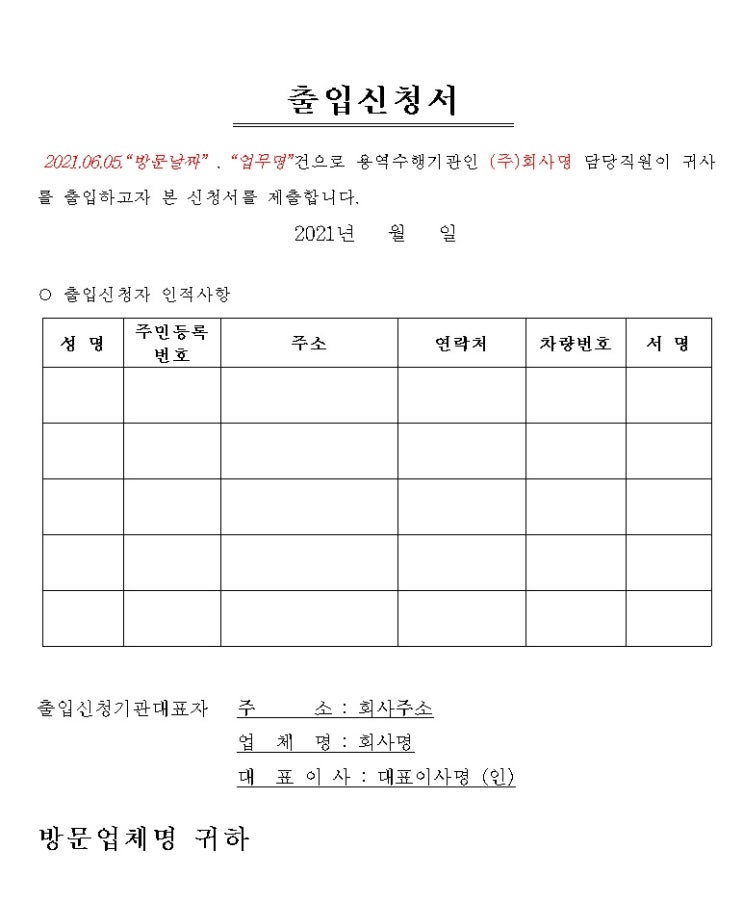 출입신청서

2021.06.05."방문날짜" . "업무명"건으로 용역수행기관인 (주)회사명 담당직원이 귀사를 출입하고자 본 신청서를 제출합니다.

2021년 월 일

○ 출입신청자 인적사항

| 성 명 | 주민등록번호 | 주소 | 연락처 | 차량번호 | 서 명 |
|---|---|---|---|---|---|
| | | | | | |
| | | | | | |
| | | | | | |
| | | | | | |
| | | | | | |

출입신청기관대표자 주 소 : 회사주소
업 체 명 : 회사명
대 표 이 사 : 대표이사명 (인)

방문업체명 귀하